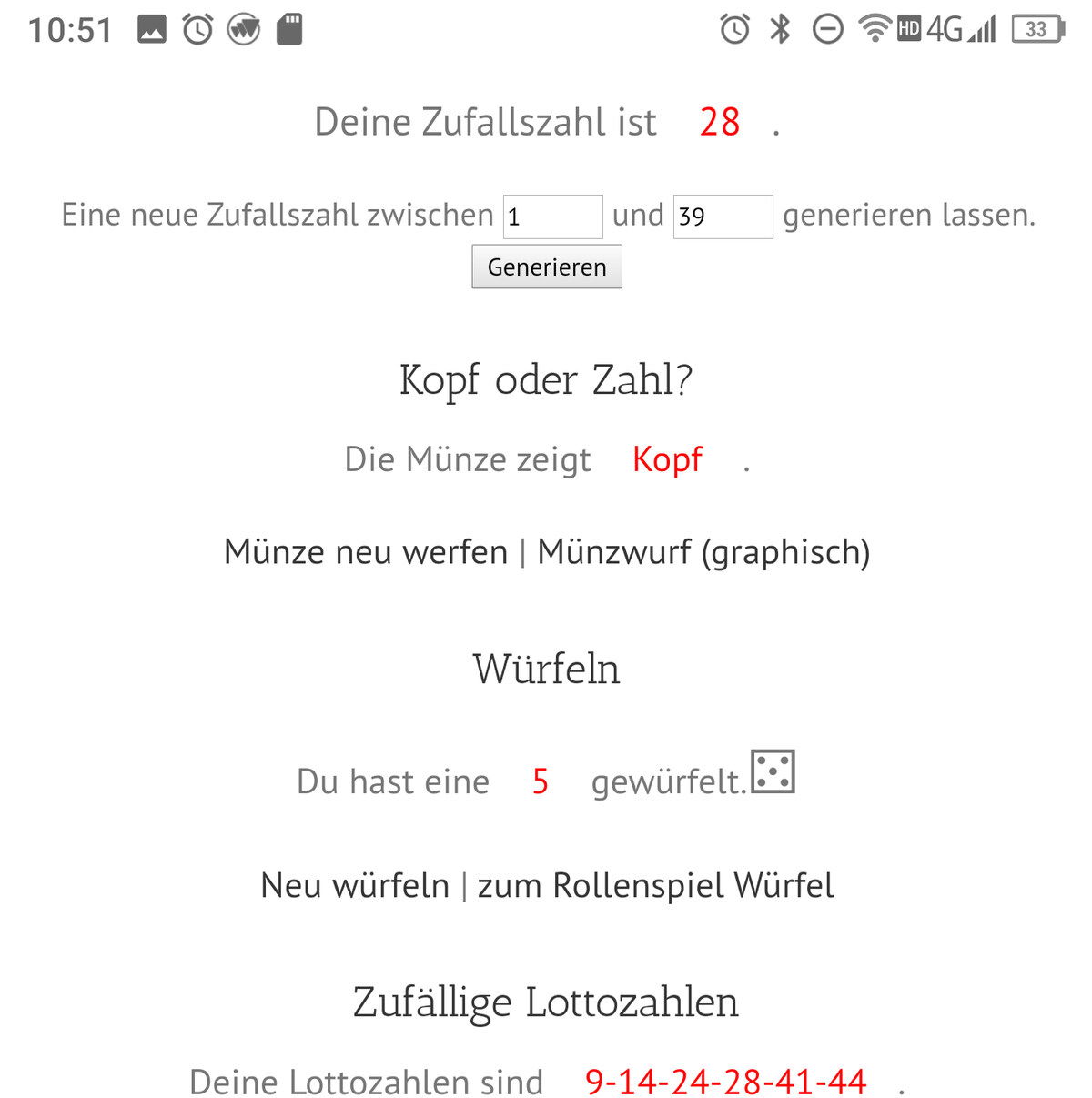 10:51

HD 4G 33

Deine Zufallszahl ist 28 .

Eine neue Zufallszahl zwischen 1 und 39 generieren lassen.
Generieren

Kopf oder Zahl?

Die Münze zeigt Kopf .

Münze neu werfen | Münzwurf (graphisch)

Würfeln

Du hast eine 5 gewürfelt.

Neu würfeln | zum Rollenspiel Würfel

Zufällige Lottozahlen

Deine Lottozahlen sind 9-14-24-28-41-44 .